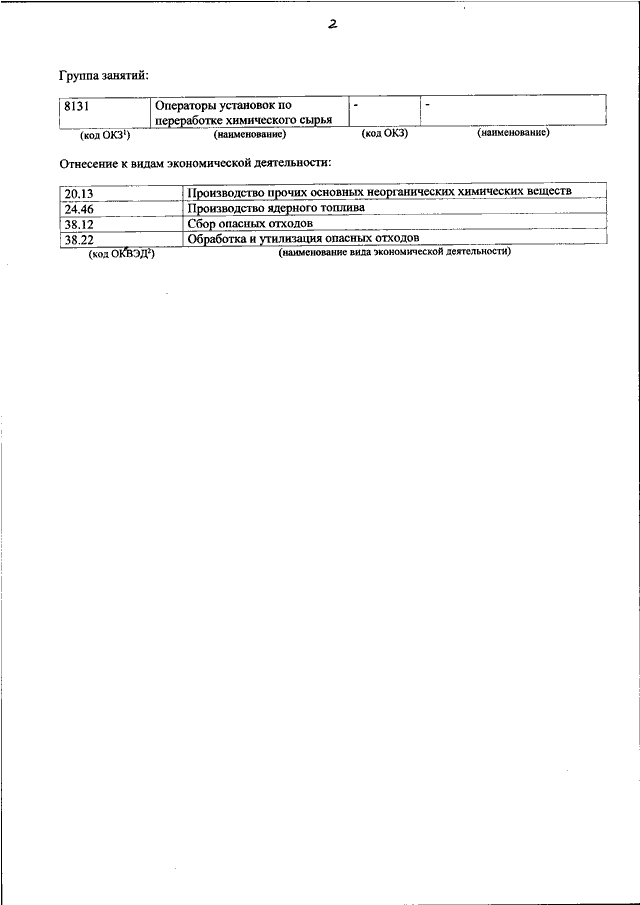 2

Группа занятий:

| 8131 | Операторы установок по переработке химического сырья | - | - |
|---|---|---|---|
| (код ОКЗ$^1$) | (наименование) | (код ОКЗ) | (наименование) |

Отнесение к видам экономической деятельности:

| 20.13 | Производство прочих основных неорганических химических веществ |
|---|---|
| 24.46 | Производство ядерного топлива |
| 38.12 | Сбор опасных отходов |
| 38.22 | Обработка и утилизация опасных отходов |
| (код ОКВЭД$^2$) | (наименование вида экономической деятельности) |